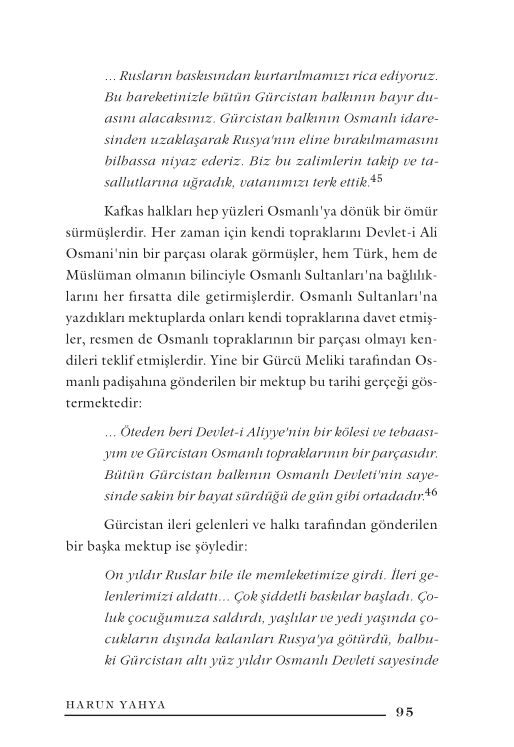 ... Rusların baskısından kurtarılmamızı rica ediyoruz. Bu hareketinizle bütün Gürcistan halkının hayır duasını alacaksınız. Gürcistan halkının Osmanlı idaresinden uzaklaşarak Rusya'nın eline bırakılmamasını bilhassa niyaz ederiz. Biz bu zalimlerin takip ve tasallutlarına uğradık, vatanımızı terk ettik.$^{45}$

Kafkas halkları hep yüzleri Osmanlı'ya dönük bir ömür sürmüşlerdir. Her zaman için kendi topraklarını Devlet-i Ali Osmani'nin bir parçası olarak görmüşler, hem Türk, hem de Müslüman olmanın bilinciyle Osmanlı Sultanları'na bağlılıklarını her fırsatta dile getirmişlerdir. Osmanlı Sultanları'na yazdıkları mektuplarda onları kendi topraklarına davet etmişler, resmen de Osmanlı topraklarının bir parçası olmayı kendileri teklif etmişlerdir. Yine bir Gürcü Meliki tarafından Osmanlı padişahına gönderilen bir mektup bu tarihi gerçeği göstermektedir:

... Öteden beri Devlet-i Aliyye'nin bir kölesi ve tebaasıyım ve Gürcistan Osmanlı topraklarının bir parçasıdır. Bütün Gürcistan halkının Osmanlı Devleti'nin sayesinde sakin bir hayat sürdüğü de gün gibi ortadadır.$^{46}$

Gürcistan ileri gelenleri ve halkı tarafından gönderilen bir başka mektup ise şöyledir:

On yıldır Ruslar hile ile memleketimize girdi. İleri gelenlerimizi aldattı... Çok şiddetli baskılar başladı. Çoluk çocuğumuza saldırdı, yaşlılar ve yedi yaşında çocukların dışında kalanları Rusya'ya götürdü, halbuki Gürcistan altı yüz yıldır Osmanlı Devleti sayesinde

HARUN YAHYA 95